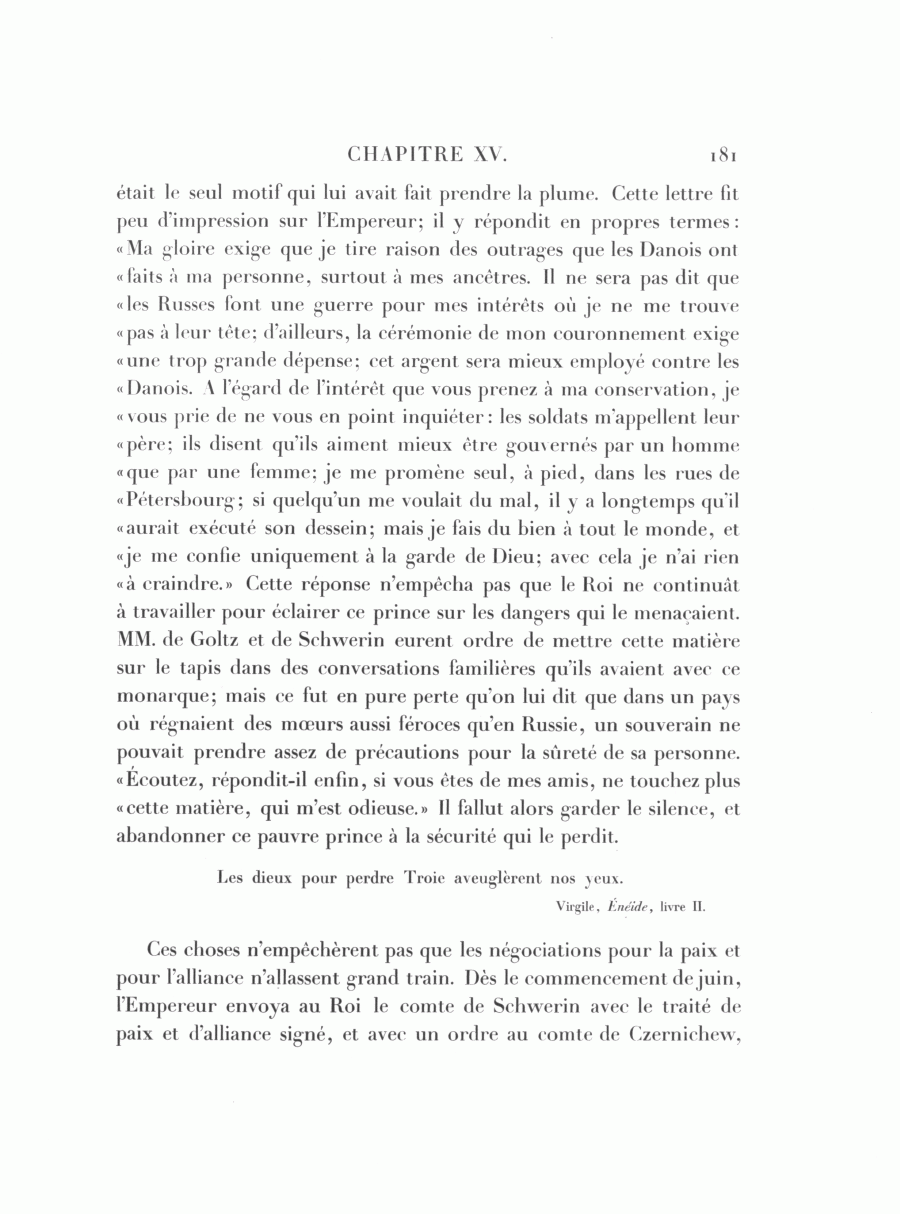 CHAPITRE XV. 181

était le seul motif qui lui avait fait prendre la plume. Cette lettre fit peu d'impression sur l'Empereur; il y répondit en propres termes: «Ma gloire exige que je tire raison des outrages que les Danois ont «faits à ma personne, surtout à mes ancêtres. Il ne sera pas dit que «les Russes font une guerre pour mes intérêts où je ne me trouve «pas à leur tête; d'ailleurs, la cérémonie de mon couronnement exige «une trop grande dépense; cet argent sera mieux employé contre les «Danois. A l'égard de l'intérêt que vous prenez à ma conservation, je «vous prie de ne vous en point inquiéter: les soldats m'appellent leur «père; ils disent qu'ils aiment mieux être gouvernés par un homme «que par une femme; je me promène seul, à pied, dans les rues de «Pétersbourg; si quelqu'un me voulait du mal, il y a longtemps qu'il «aurait exécuté son dessein; mais je fais du bien à tout le monde, et «je me confie uniquement à la garde de Dieu; avec cela je n'ai rien «à craindre.» Cette réponse n'empêcha pas que le Roi ne continuât à travailler pour éclairer ce prince sur les dangers qui le menaçaient. MM. de Goltz et de Schwerin eurent ordre de mettre cette matière sur le tapis dans des conversations familières qu'ils avaient avec ce monarque; mais ce fut en pure perte qu'on lui dit que dans un pays où régnaient des mœurs aussi féroces qu'en Russie, un souverain ne pouvait prendre assez de précautions pour la sûreté de sa personne. «Écoutez, répondit-il enfin, si vous êtes de mes amis, ne touchez plus «cette matière, qui m'est odieuse.» Il fallut alors garder le silence, et abandonner ce pauvre prince à la sécurité qui le perdit.

Les dieux pour perdre Troie aveuglèrent nos yeux.

Virgile, Énéide, livre II.

Ces choses n'empêchèrent pas que les négociations pour la paix et pour l'alliance n'allassent grand train. Dès le commencement de juin, l'Empereur envoya au Roi le comte de Schwerin avec le traité de paix et d'alliance signé, et avec un ordre au comte de Czernichew,